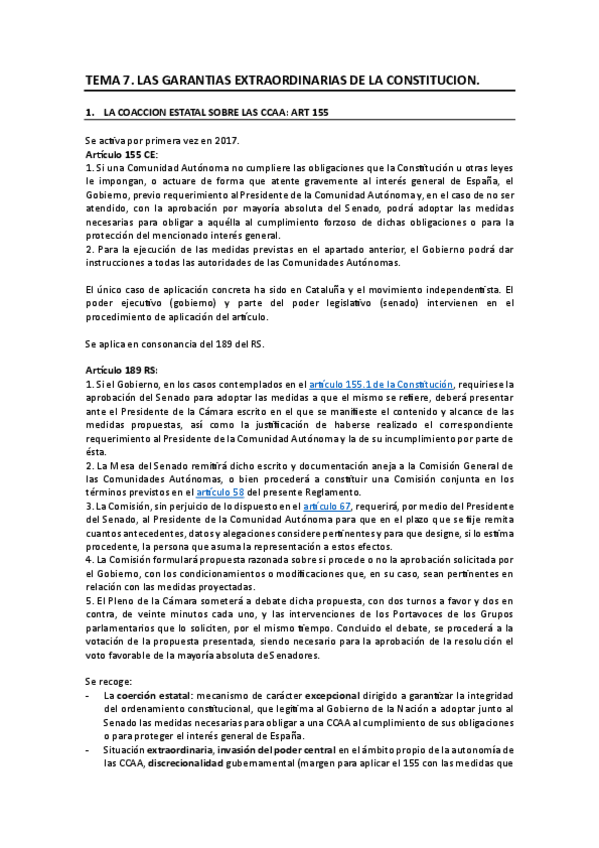 TEMA 7. LAS GARANTIAS EXTRAORDINARIAS DE LA CONSTITUCION.

1. LA COACCION ESTATAL SOBRE LAS CCAA: ART 155

Se activa por primera vez en 2017.
Artículo 155 CE:
1. Si una Comunidad Autónoma no cumpliere las obligaciones que la Constitución u otras leyes le impongan, o actuare de forma que atente gravemente al interés general de España, el Gobierno, previo requerimiento al Presidente de la Comunidad Autónoma y, en el caso de no ser atendido, con la aprobación por mayoría absoluta del Senado, podrá adoptar las medidas necesarias para obligar a aquélla al cumplimiento forzoso de dichas obligaciones o para la protección del mencionado interés general.
2. Para la ejecución de las medidas previstas en el apartado anterior, el Gobierno podrá dar instrucciones a todas las autoridades de las Comunidades Autónomas.

El único caso de aplicación concreta ha sido en Cataluña y el movimiento independentista. El poder ejecutivo (gobierno) y parte del poder legislativo (senado) intervienen en el procedimiento de aplicación del artículo.

Se aplica en consonancia del 189 del RS.

Artículo 189 RS:
1. Si el Gobierno, en los casos contemplados en el artículo 155.1 de la Constitución, requiriese la aprobación del Senado para adoptar las medidas a que el mismo se refiere, deberá presentar ante el Presidente de la Cámara escrito en el que se manifieste el contenido y alcance de las medidas propuestas, así como la justificación de haberse realizado el correspondiente requerimiento al Presidente de la Comunidad Autónoma y la de su incumplimiento por parte de ésta.
2. La Mesa del Senado remitirá dicho escrito y documentación aneja a la Comisión General de las Comunidades Autónomas, o bien procederá a constituir una Comisión conjunta en los términos previstos en el artículo 58 del presente Reglamento.
3. La Comisión, sin perjuicio de lo dispuesto en el artículo 67, requerirá, por medio del Presidente del Senado, al Presidente de la Comunidad Autónoma para que en el plazo que se fije remita cuantos antecedentes, datos y alegaciones considere pertinentes y para que designe, si lo estima procedente, la persona que asuma la representación a estos efectos.
4. La Comisión formulará propuesta razonada sobre si procede o no la aprobación solicitada por el Gobierno, con los condicionamientos o modificaciones que, en su caso, sean pertinentes en relación con las medidas proyectadas.
5. El Pleno de la Cámara someterá a debate dicha propuesta, con dos turnos a favor y dos en contra, de veinte minutos cada uno, y las intervenciones de los Portavoces de los Grupos parlamentarios que lo soliciten, por el mismo tiempo. Concluido el debate, se procederá a la votación de la propuesta presentada, siendo necesario para la aprobación de la resolución el voto favorable de la mayoría absoluta de Senadores.

Se recoge:
- La coerción estatal: mecanismo de carácter excepcional dirigido a garantizar la integridad del ordenamiento constitucional, que legitima al Gobierno de la Nación a adoptar junto al Senado las medidas necesarias para obligar a una CCAA al cumplimiento de sus obligaciones o para proteger el interés general de España.
- Situación extraordinaria, invasión del poder central en el ámbito propio de la autonomía de las CCAA, discrecionalidad gubernamental (margen para aplicar el 155 con las medidas que